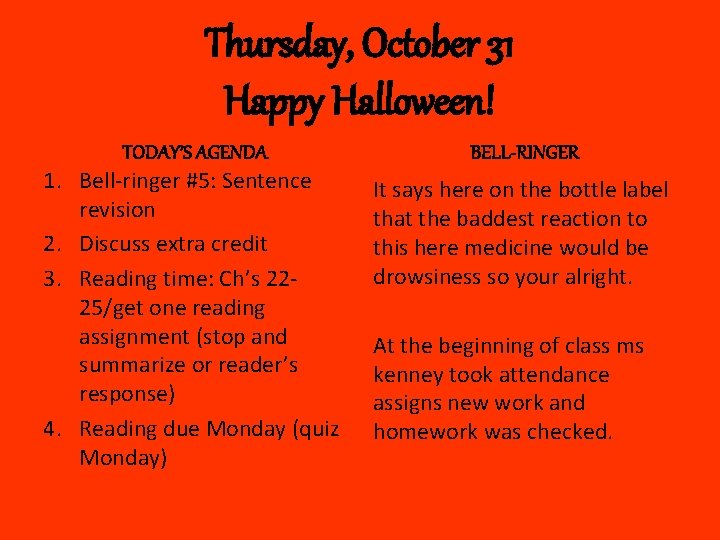 Thursday, October 31
Happy Halloween!

TODAY'S AGENDA

1. Bell-ringer #5: Sentence revision
2. Discuss extra credit
3. Reading time: Ch's 22-25/get one reading assignment (stop and summarize or reader's response)
4. Reading due Monday (quiz Monday)

BELL-RINGER

It says here on the bottle label that the baddest reaction to this here medicine would be drowsiness so your alright.

At the beginning of class ms kenney took attendance assigns new work and homework was checked.